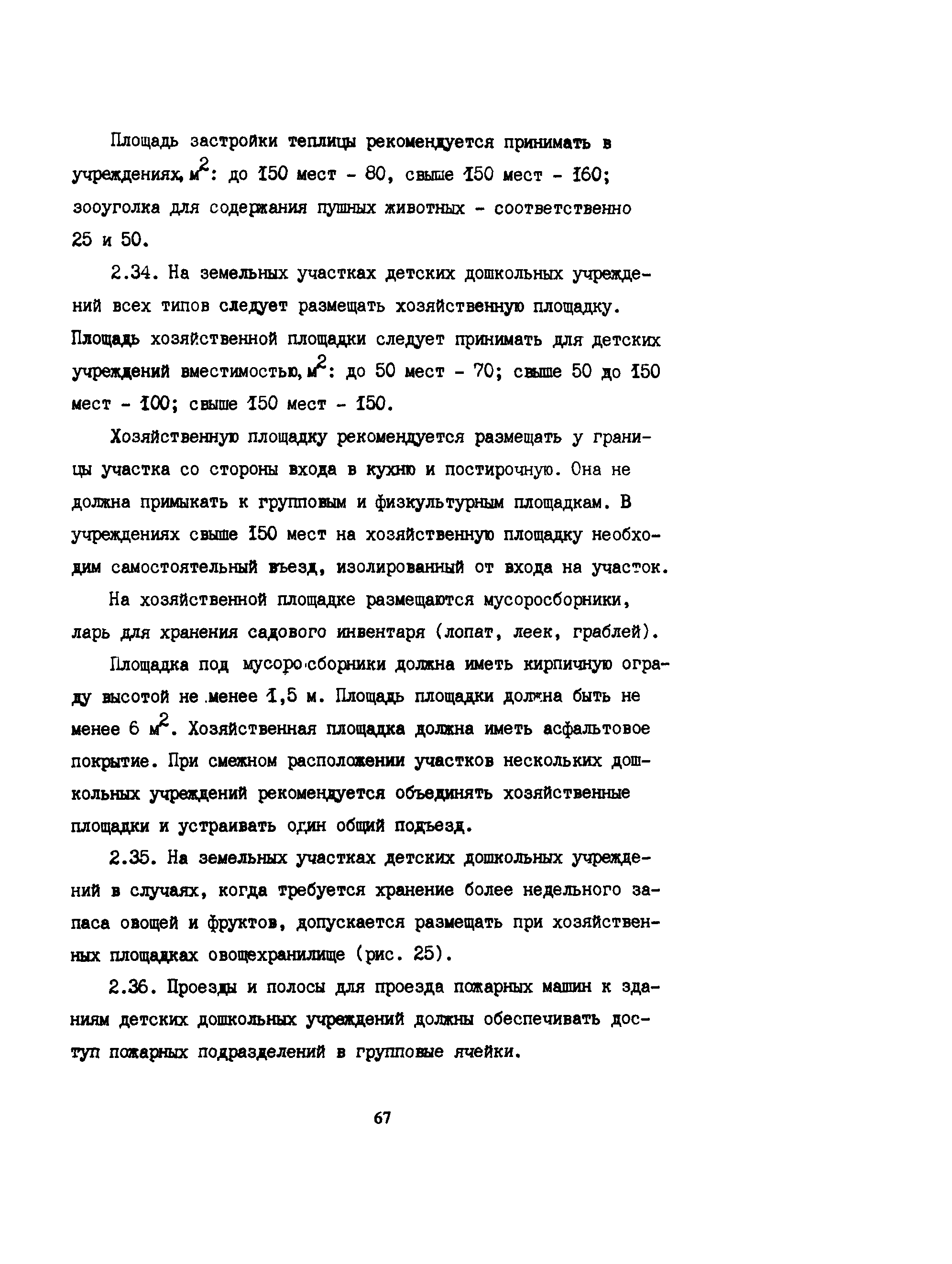 Площадь застройки теплицы рекомендуется принимать в учреждениях, $м^2$: до 150 мест - 80, свыше 150 мест - 160; зооуголка для содержания пушных животных - соответственно 25 и 50.

2.34. На земельных участках детских дошкольных учреждений всех типов следует размещать хозяйственную площадку. Площадь хозяйственной площадки следует принимать для детских учреждений вместимостью, $м^2$: до 50 мест - 70; свыше 50 до 150 мест - 100; свыше 150 мест - 150.

Хозяйственную площадку рекомендуется размещать у границы участка со стороны входа в кухню и постирочную. Она не должна примыкать к групповым и физкультурным площадкам. В учреждениях свыше 150 мест на хозяйственную площадку необходим самостоятельный въезд, изолированный от входа на участок.

На хозяйственной площадке размещаются мусоросборники, ларь для хранения садового инвентаря (лопат, леек, граблей).

Площадка под мусоросборники должна иметь кирпичную ограду высотой не менее 1,5 м. Площадь площадки должна быть не менее 6 $м^2$. Хозяйственная площадка должна иметь асфальтовое покрытие. При смежном расположении участков нескольких дошкольных учреждений рекомендуется объединять хозяйственные площадки и устраивать один общий подъезд.

2.35. На земельных участках детских дошкольных учреждений в случаях, когда требуется хранение более недельного запаса овощей и фруктов, допускается размещать при хозяйственных площадках овощехранилище (рис. 25).

2.36. Проезды и полосы для проезда пожарных машин к зданиям детских дошкольных учреждений должны обеспечивать доступ пожарных подразделений в групповые ячейки.

67